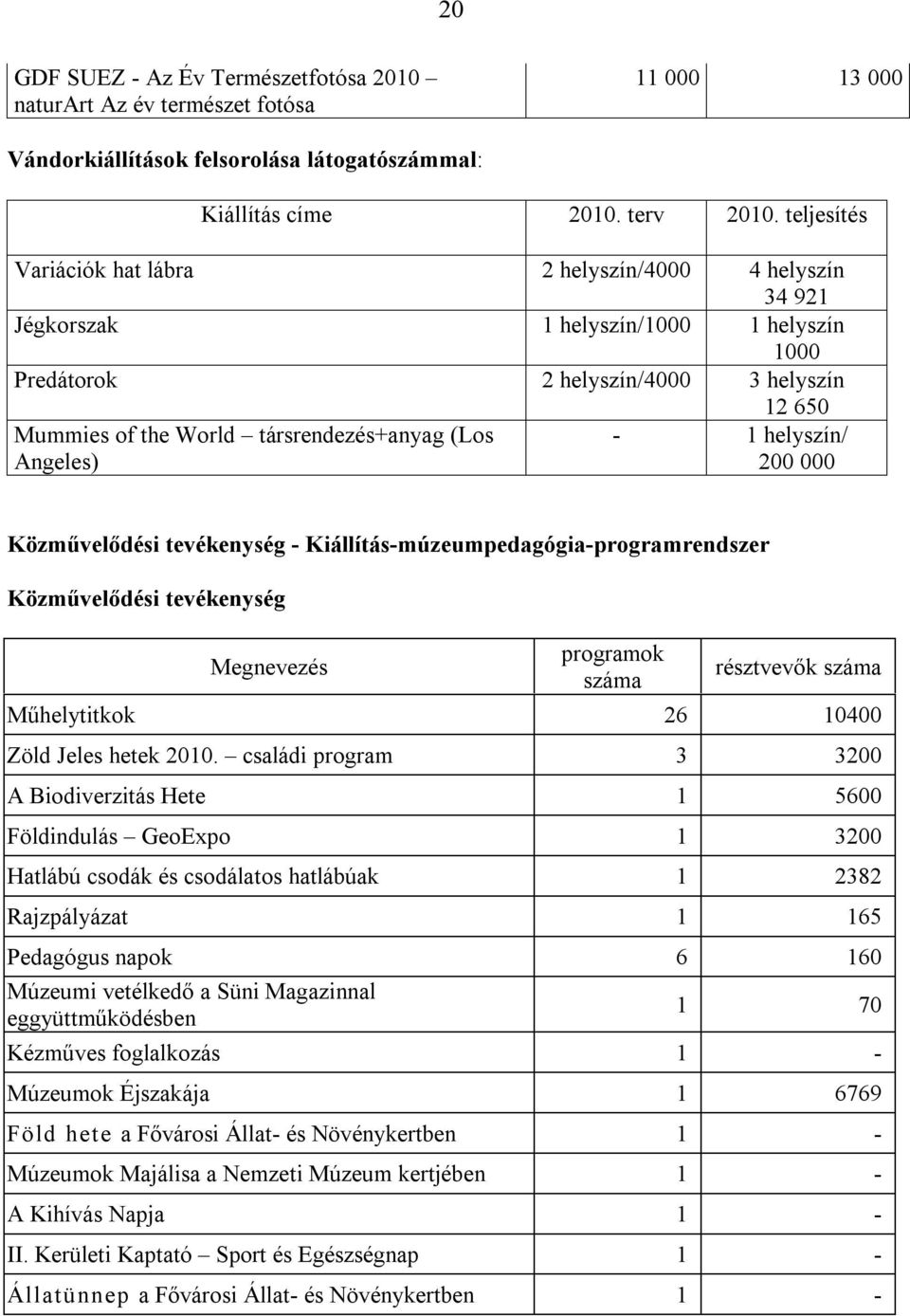 20

| GDF SUEZ - Az Év Természetfotósa 2010 – naturArt Az év természet fotósa | 11 000 | 13 000 |
|---|---|---|

Vándorkiállítások felsorolása látogatószámmal:

| Kiállítás címe | 2010. terv | 2010. teljesítés |
|---|---|---|
| Variációk hat lábra | 2 helyszín/4000 | 4 helyszín 34 921 |
| Jégkorszak | 1 helyszín/1000 | 1 helyszín 1000 |
| Predátorok | 2 helyszín/4000 | 3 helyszín 12 650 |
| Mummies of the World – társrendezés+anyag (Los Angeles) | - | 1 helyszín/ 200 000 |

Közművelődési tevékenység - Kiállítás-múzeumpedagógia-programrendszer

Közművelődési tevékenység

| Megnevezés | programok száma | résztvevők száma |
|---|---|---|
| Műhelytitkok | 26 | 10400 |
| Zöld Jeles hetek 2010. – családi program | 3 | 3200 |
| A Biodiverzitás Hete | 1 | 5600 |
| Földindulás – GeoExpo | 1 | 3200 |
| Hatlábú csodák és csodálatos hatlábúak | 1 | 2382 |
| Rajzpályázat | 1 | 165 |
| Pedagógus napok | 6 | 160 |
| Múzeumi vetélkedő a Süni Magazinnal eggyüttműködésben | 1 | 70 |
| Kézműves foglalkozás | 1 | - |
| Múzeumok Éjszakája | 1 | 6769 |
| Föld hete a Fővárosi Állat- és Növénykertben | 1 | - |
| Múzeumok Majálisa a Nemzeti Múzeum kertjében | 1 | - |
| A Kihívás Napja | 1 | - |
| II. Kerületi Kaptató – Sport és Egészségnap | 1 | - |
| Állatünnep a Fővárosi Állat- és Növénykertben | 1 | - |